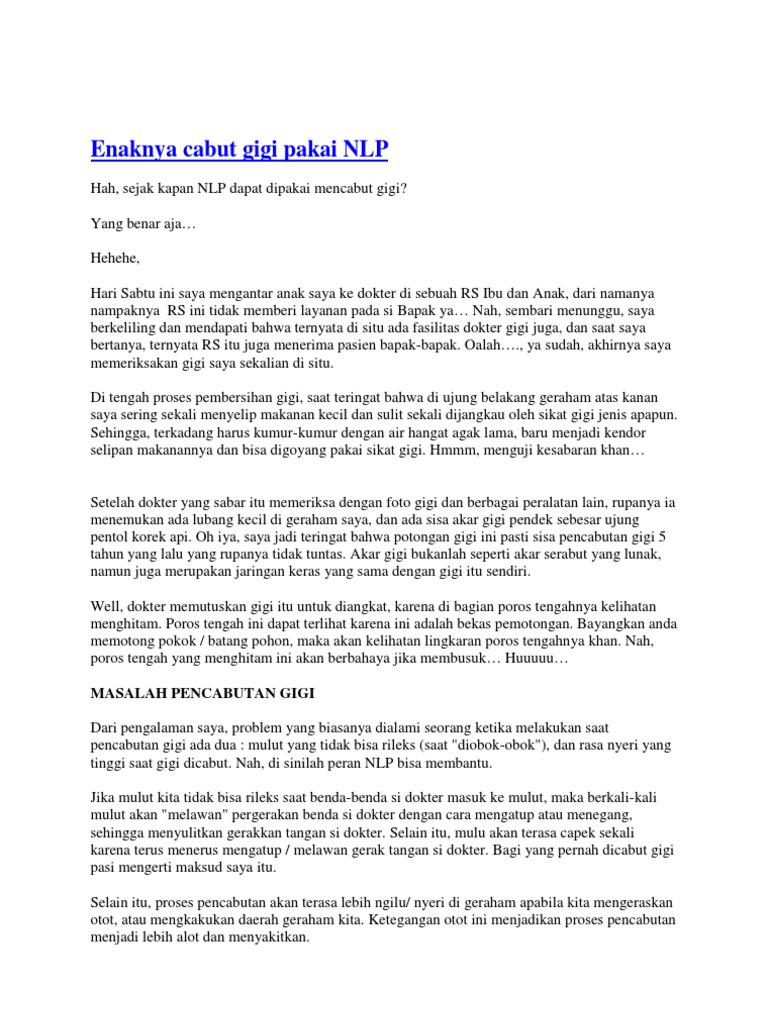 Enaknya cabut gigi pakai NLP

Hah, sejak kapan NLP dapat dipakai mencabut gigi?

Yang benar aja…

Hehehe,

Hari Sabtu ini saya mengantar anak saya ke dokter di sebuah RS Ibu dan Anak, dari namanya nampaknya RS ini tidak memberi layanan pada si Bapak ya… Nah, sembari menunggu, saya berkeliling dan mendapati bahwa ternyata di situ ada fasilitas dokter gigi juga, dan saat saya bertanya, ternyata RS itu juga menerima pasien bapak-bapak. Oalah…., ya sudah, akhirnya saya memeriksakan gigi saya sekalian di situ.

Di tengah proses pembersihan gigi, saat teringat bahwa di ujung belakang geraham atas kanan saya sering sekali menyelip makanan kecil dan sulit sekali dijangkau oleh sikat gigi jenis apapun. Sehingga, terkadang harus kumur-kumur dengan air hangat agak lama, baru menjadi kendor selipan makanannya dan bisa digoyang pakai sikat gigi. Hmmm, menguji kesabaran khan…

Setelah dokter yang sabar itu memeriksa dengan foto gigi dan berbagai peralatan lain, rupanya ia menemukan ada lubang kecil di geraham saya, dan ada sisa akar gigi pendek sebesar ujung pentol korek api. Oh iya, saya jadi teringat bahwa potongan gigi ini pasti sisa pencabutan gigi 5 tahun yang lalu yang rupanya tidak tuntas. Akar gigi bukanlah seperti akar serabut yang lunak, namun juga merupakan jaringan keras yang sama dengan gigi itu sendiri.

Well, dokter memutuskan gigi itu untuk diangkat, karena di bagian poros tengahnya kelihatan menghitam. Poros tengah ini dapat terlihat karena ini adalah bekas pemotongan. Bayangkan anda memotong pokok / batang pohon, maka akan kelihatan lingkaran poros tengahnya khan. Nah, poros tengah yang menghitam ini akan berbahaya jika membusuk… Huuuuu…

MASALAH PENCABUTAN GIGI

Dari pengalaman saya, problem yang biasanya dialami seorang ketika melakukan saat pencabutan gigi ada dua : mulut yang tidak bisa rileks (saat "diobok-obok"), dan rasa nyeri yang tinggi saat gigi dicabut. Nah, di sinilah peran NLP bisa membantu.

Jika mulut kita tidak bisa rileks saat benda-benda si dokter masuk ke mulut, maka berkali-kali mulut akan "melawan" pergerakan benda si dokter dengan cara mengatup atau menegang, sehingga menyulitkan gerakkan tangan si dokter. Selain itu, mulu akan terasa capek sekali karena terus menerus mengatup / melawan gerak tangan si dokter. Bagi yang pernah dicabut gigi pasi mengerti maksud saya itu.

Selain itu, proses pencabutan akan terasa lebih ngilu/ nyeri di geraham apabila kita mengeraskan otot, atau mengkakukan daerah geraham kita. Ketegangan otot ini menjadikan proses pencabutan menjadi lebih alot dan menyakitkan.